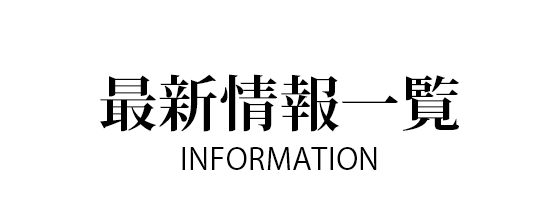 最新情報一覧
INFORMATION